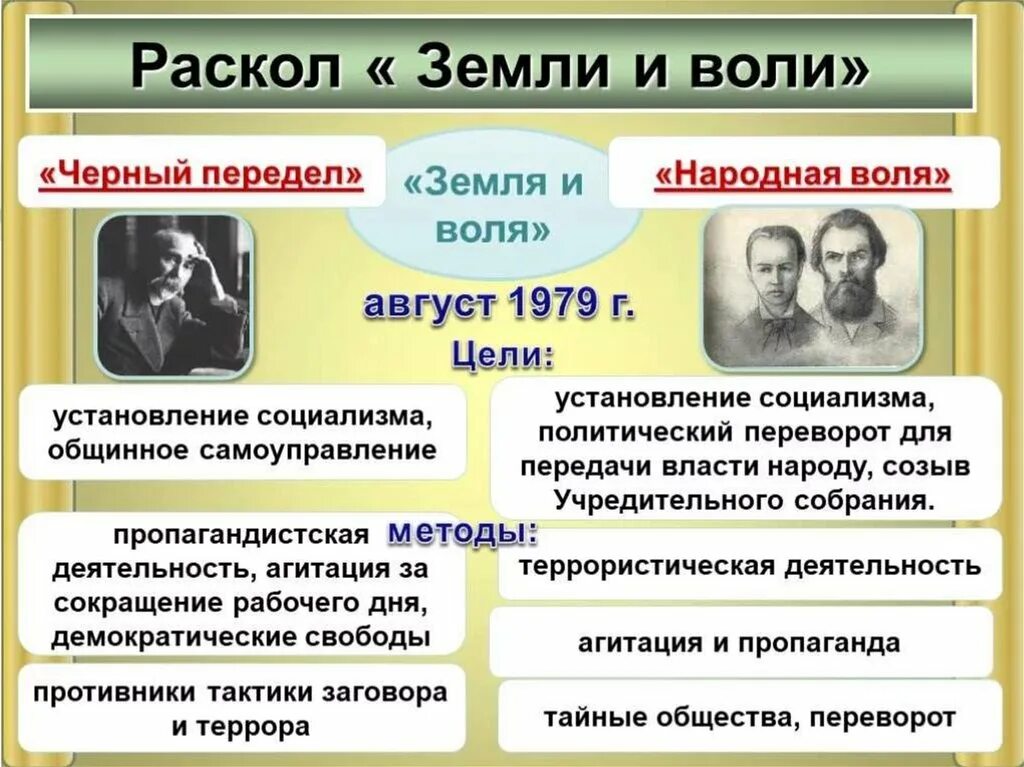 Раскол « Земли и воли»

«Черный передел»

«Земля и воля»

«Народная воля»

август 1979 г.

Цели:

установление социализма, общинное самоуправление

установление социализма, политический переворот для передачи власти народу, созыв Учредительного собрания.

методы:

пропагандистская деятельность, агитация за сокращение рабочего дня, демократические свободы

террористическая деятельность

агитация и пропаганда

противники тактики заговора и террора

тайные общества, переворот